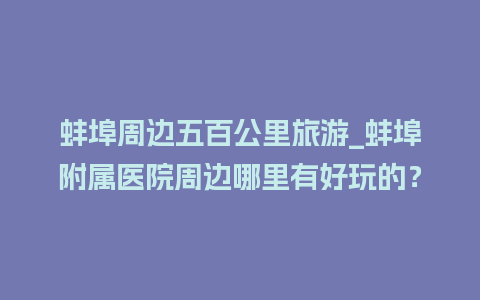 蚌埠周边五百公里旅游_蚌埠附属医院周边哪里有好玩的？